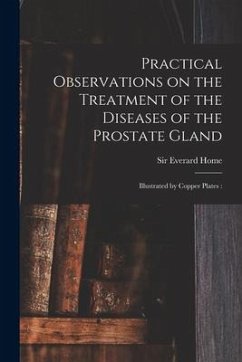 Practical Observations on the Treatment of the Diseases of the Prostate Gland

Sir Everard Home

Illustrated by Copper Plates :